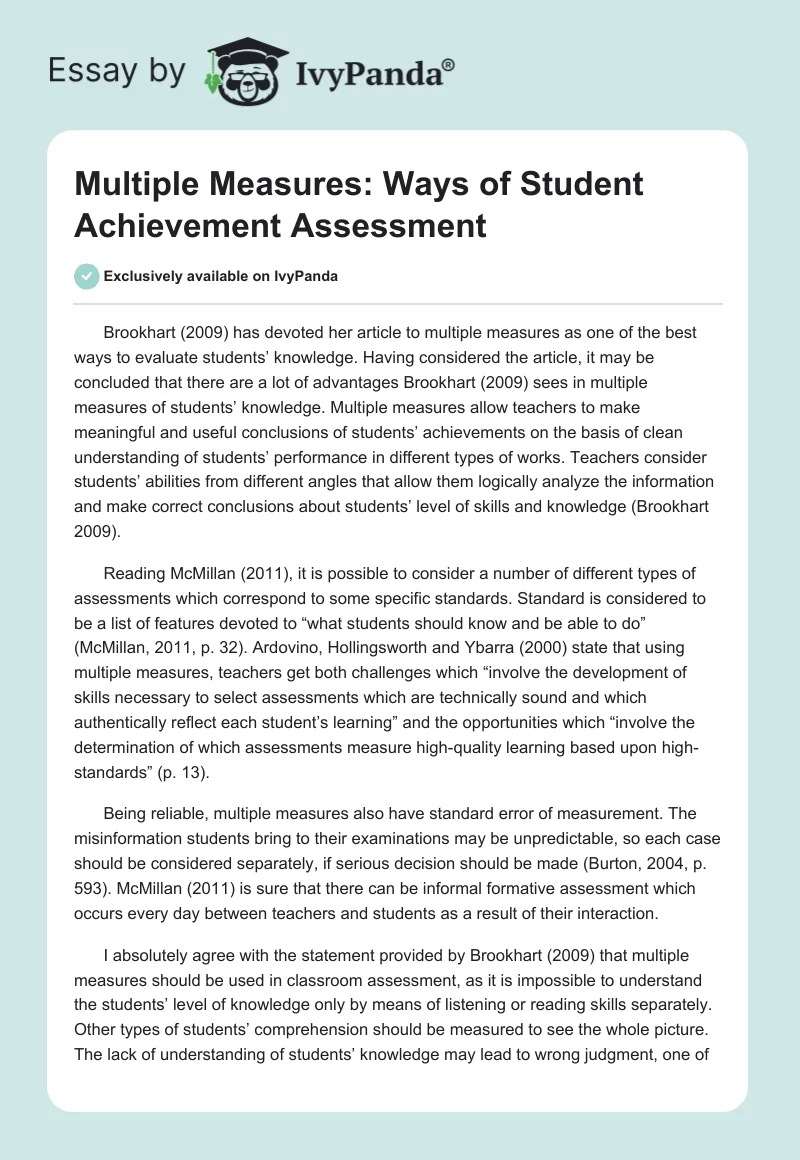 Essay by IvyPanda®

Multiple Measures: Ways of Student Achievement Assessment

Exclusively available on IvyPanda

Brookhart (2009) has devoted her article to multiple measures as one of the best ways to evaluate students' knowledge. Having considered the article, it may be concluded that there are a lot of advantages Brookhart (2009) sees in multiple measures of students' knowledge. Multiple measures allow teachers to make meaningful and useful conclusions of students' achievements on the basis of clean understanding of students' performance in different types of works. Teachers consider students' abilities from different angles that allow them logically analyze the information and make correct conclusions about students' level of skills and knowledge (Brookhart 2009).

Reading McMillan (2011), it is possible to consider a number of different types of assessments which correspond to some specific standards. Standard is considered to be a list of features devoted to "what students should know and be able to do" (McMillan, 2011, p. 32). Ardovino, Hollingsworth and Ybarra (2000) state that using multiple measures, teachers get both challenges which "involve the development of skills necessary to select assessments which are technically sound and which authentically reflect each student's learning" and the opportunities which "involve the determination of which assessments measure high-quality learning based upon high-standards" (p. 13).

Being reliable, multiple measures also have standard error of measurement. The misinformation students bring to their examinations may be unpredictable, so each case should be considered separately, if serious decision should be made (Burton, 2004, p. 593). McMillan (2011) is sure that there can be informal formative assessment which occurs every day between teachers and students as a result of their interaction.

I absolutely agree with the statement provided by Brookhart (2009) that multiple measures should be used in classroom assessment, as it is impossible to understand the students' level of knowledge only by means of listening or reading skills separately. Other types of students' comprehension should be measured to see the whole picture. The lack of understanding of students' knowledge may lead to wrong judgment, one of